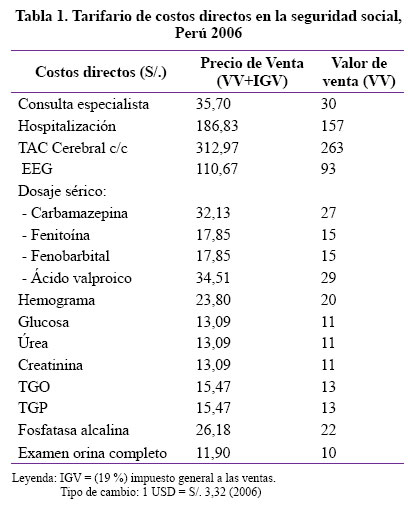 Tabla 1. Tarifario de costos directos en la seguridad social, Perú 2006

| Costos directos (S/.) | Precio de Venta (VV+IGV) | Valor de venta (VV) |
|---|---|---|
| Consulta especialista | 35,70 | 30 |
| Hospitalización | 186,83 | 157 |
| TAC Cerebral c/c | 312,97 | 263 |
| EEG | 110,67 | 93 |
| Dosaje sérico: | | |
| - Carbamazepina | 32,13 | 27 |
| - Fenitoína | 17,85 | 15 |
| - Fenobarbital | 17,85 | 15 |
| - Ácido valproico | 34,51 | 29 |
| Hemograma | 23,80 | 20 |
| Glucosa | 13,09 | 11 |
| Úrea | 13,09 | 11 |
| Creatinina | 13,09 | 11 |
| TGO | 15,47 | 13 |
| TGP | 15,47 | 13 |
| Fosfatasa alcalina | 26,18 | 22 |
| Examen orina completo | 11,90 | 10 |

Leyenda: IGV = (19 %) impuesto general a las ventas.
Tipo de cambio: 1 USD = S/. 3,32 (2006)